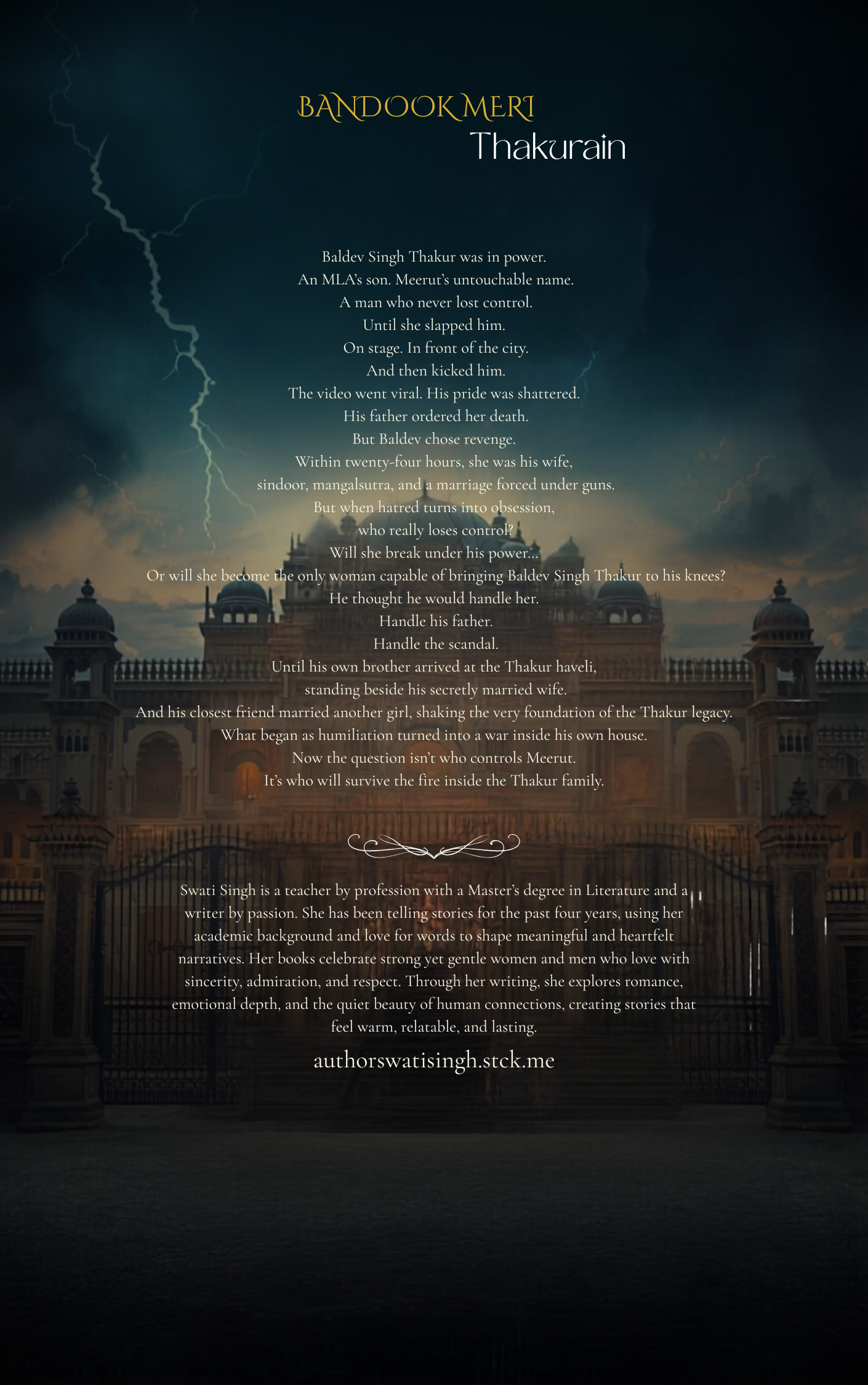 BANDOOK MERI
Thakurain

Baldev Singh Thakur was in power.
An MLA's son. Meerut's untouchable name.
A man who never lost control.
Until she slapped him.
On stage. In front of the city.
And then kicked him.
The video went viral. His pride was shattered.
His father ordered her death.
But Baldev chose revenge.
Within twenty-four hours, she was his wife,
sindoor, mangalsutra, and a marriage forced under guns.
But when hatred turns into obsession,
who really loses control?
Will she break under his power...
Or will she become the only woman capable of bringing Baldev Singh Thakur to his knees?
He thought he would handle her.
Handle his father.
Handle the scandal.
Until his own brother arrived at the Thakur haveli,
standing beside his secretly married wife.
And his closest friend married another girl, shaking the very foundation of the Thakur legacy.
What began as humiliation turned into a war inside his own house.
Now the question isn't who controls Meerut.
It's who will survive the fire inside the Thakur family.

Swati Singh is a teacher by profession with a Master's degree in Literature and a writer by passion. She has been telling stories for the past four years, using her academic background and love for words to shape meaningful and heartfelt narratives. Her books celebrate strong yet gentle women and men who love with sincerity, admiration, and respect. Through her writing, she explores romance, emotional depth, and the quiet beauty of human connections, creating stories that feel warm, relatable, and lasting.

authorswatisingh.stck.me